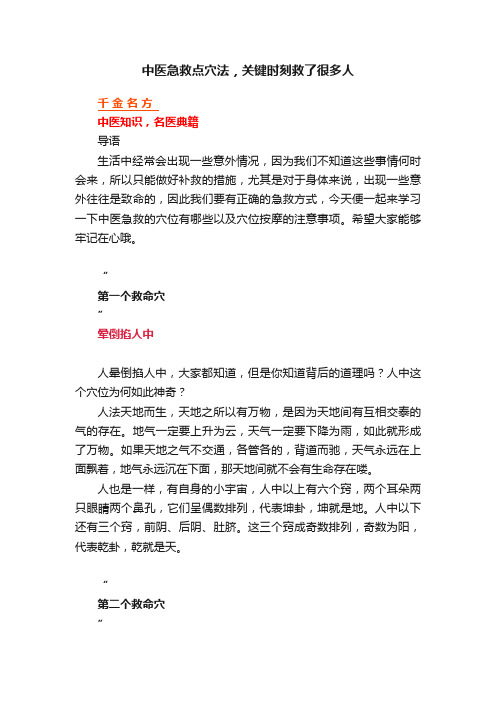 中医急救点穴法，关键时刻救了很多人

千金名方

中医知识，名医典籍

导语

生活中经常会出现一些意外情况，因为我们不知道这些事情何时会来，所以只能做好补救的措施，尤其是对于身体来说，出现一些意外往往是致命的，因此我们要有正确的急救方式，今天便一起来学习一下中医急救的穴位有哪些以及穴位按摩的注意事项。希望大家能够牢记在心哦。

“

第一个救命穴

”

晕倒掐人中

人晕倒掐人中，大家都知道，但是你知道背后的道理吗？人中这个穴位为何如此神奇？

人法天地而生，天地之所以有万物，是因为天地间有互相交泰的气的存在。地气一定要上升为云，天气一定要下降为雨，如此就形成了万物。如果天地之气不交通，各管各的，背道而驰，天气永远在上面飘着，地气永远沉在下面，那天地间就不会有生命存在喽。

人也是一样，有自身的小宇宙，人中以上有六个窍，两个耳朵两只眼睛两个鼻孔，它们呈偶数排列，代表坤卦，坤就是地。人中以下还有三个窍，前阴、后阴、肚脐。这三个窍成奇数排列，奇数为阳，代表乾卦，乾就是天。

“

第二个救命穴

”